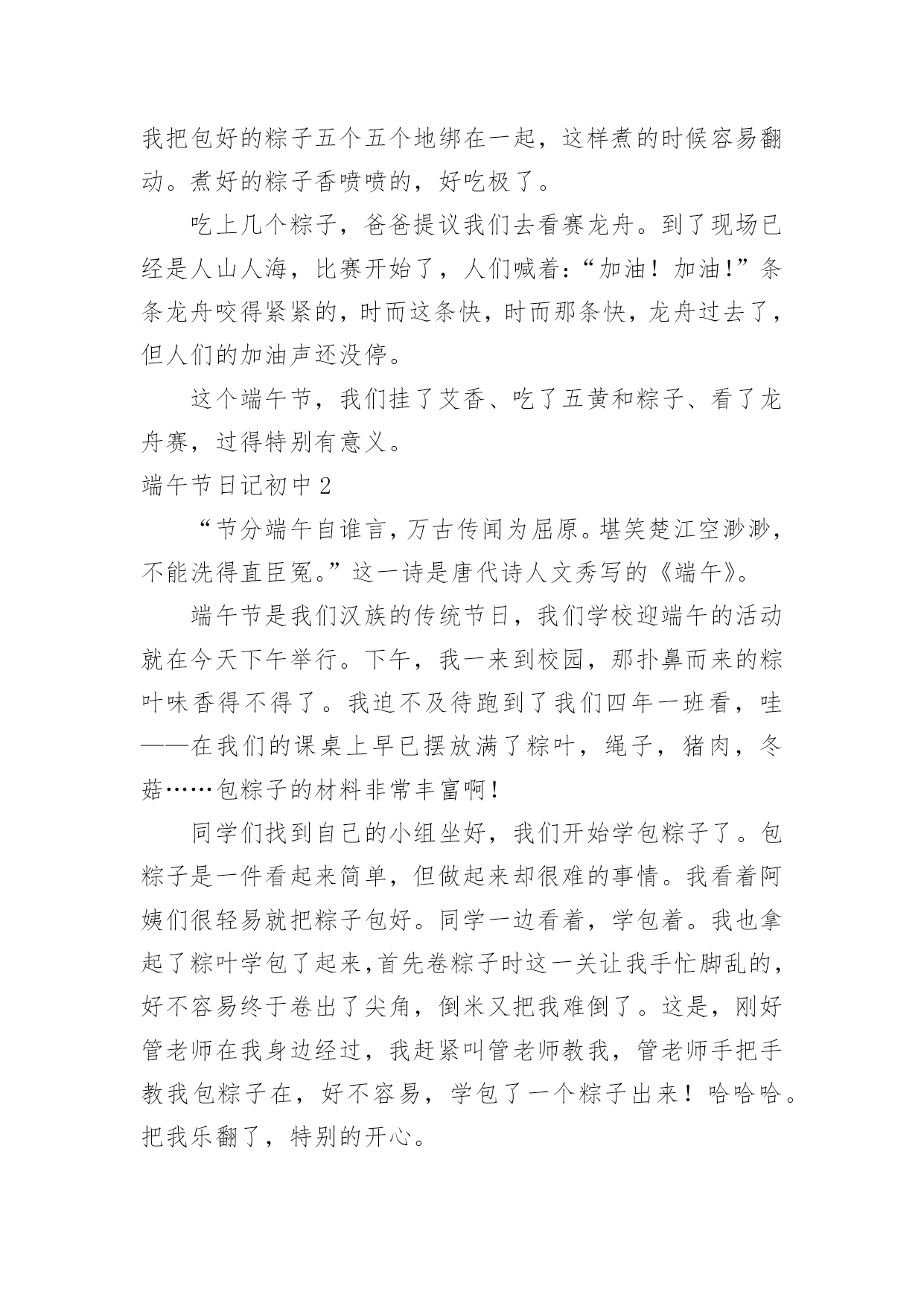 我把包好的粽子五个五个地绑在一起，这样煮的时候容易翻动。煮好的粽子香喷喷的，好吃极了。

吃上几个粽子，爸爸提议我们去看赛龙舟。到了现场已经是人山人海，比赛开始了，人们喊着：“加油！加油!”条条龙舟咬得紧紧的，时而这条快，时而那条快，龙舟过去了，但人们的加油声还没停。

这个端午节，我们挂了艾香、吃了五黄和粽子、看了龙舟赛，过得特别有意义。

端午节日记初中2

“节分端午自谁言，万古传闻为屈原。堪笑楚江空渺渺，不能洗得直臣冤。”这一诗是唐代诗人文秀写的《端午》。

端午节是我们汉族的传统节日，我们学校迎端午的活动就在今天下午举行。下午，我一来到校园，那扑鼻而来的粽叶味香得不得了。我迫不及待跑到了我们四年一班看，哇——在我们的课桌上早已摆放满了粽叶，绳子，猪肉，冬菇……包粽子的材料非常丰富啊!

同学们找到自己的小组坐好，我们开始学包粽子了。包粽子是一件看起来简单，但做起来却很难的事情。我看着阿姨们很轻易就把粽子包好。同学一边看着，学包着。我也拿起了粽叶学包了起来,首先卷粽子时这一关让我手忙脚乱的，好不容易终于卷出了尖角，倒米又把我难倒了。这是，刚好管老师在我身边经过，我赶紧叫管老师教我，管老师手把手教我包粽子在，好不容易，学包了一个粽子出来！哈哈哈。把我乐翻了，特别的开心。